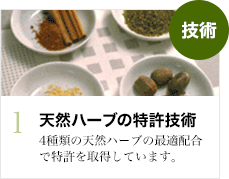 技術

1

天然ハーブの特許技術

4種類の天然ハーブの最適配合で特許を取得しています。